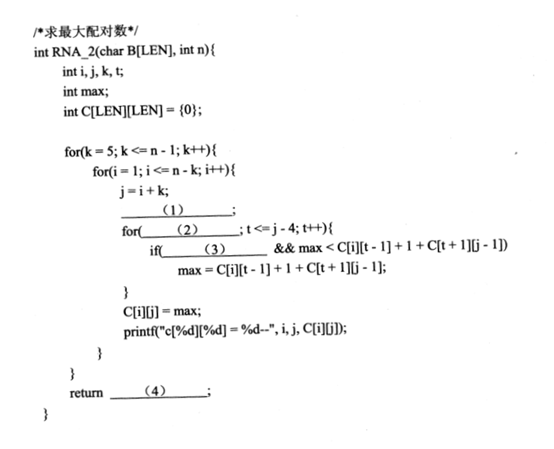 /*求最大配对数*/
int RNA_2(char B[LEN], int n){
int i, j, k, t;
int max;
int C[LEN][LEN] = {0};

for(k = 5; k <= n - 1; k++){
for(i = 1; i <= n - k; i++){
j = i + k;
______(1)______;
for(______(2)______; t <= j - 4; t++){
if(______(3)______ && max < C[i][t - 1] + 1 + C[t + 1][j - 1])
max = C[i][t - 1] + 1 + C[t + 1][j - 1];
}
C[i][j] = max;
printf("c[%d][%d] = %d--", i, j, C[i][j]);
}
}
return ______(4)______;
}